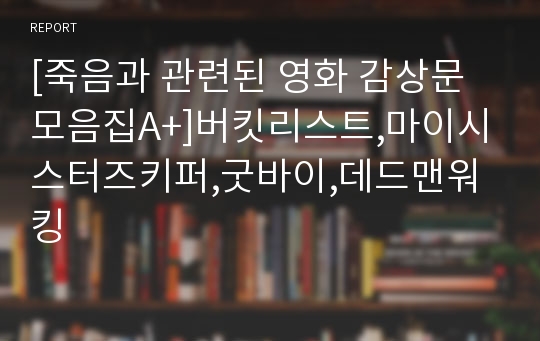 REPORT

[죽음과 관련된 영화 감상문 모음집A+]버킷리스트,마이시스터즈키퍼,굿바이,데드맨워킹